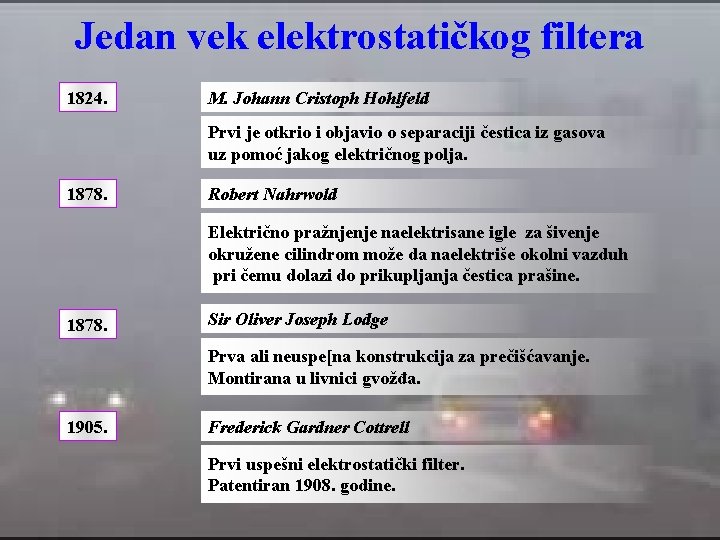 Jedan vek elektrostatičkog filtera

1824.

M. Johann Cristoph Hohlfeld

Prvi je otkrio i objavio o separaciji čestica iz gasova uz pomoć jakog električnog polja.

1878.

Robert Nahrwold

Električno pražnjenje naelektrisane igle za šivenje okružene cilindrom može da naelektriše okolni vazduh pri čemu dolazi do prikupljanja čestica prašine.

1878.

Sir Oliver Joseph Lodge

Prva ali neuspe[na konstrukcija za prečišćavanje. Montirana u livnici gvožđa.

1905.

Frederick Gardner Cottrell

Prvi uspešni elektrostatički filter. Patentiran 1908. godine.